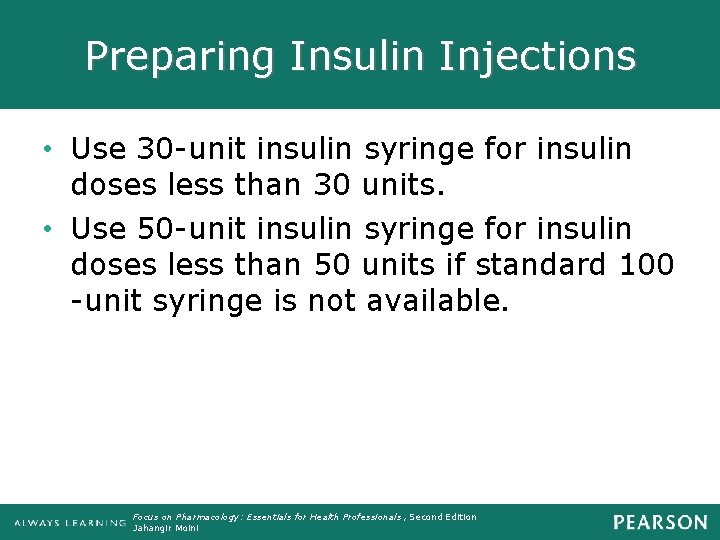 Preparing Insulin Injections

• Use 30-unit insulin syringe for insulin doses less than 30 units.

• Use 50-unit insulin syringe for insulin doses less than 50 units if standard 100 -unit syringe is not available.

ALWAYS LEARNING

Focus on Pharmacology: Essentials for Health Professionals, Second Edition
Jahangir Moini

PEARSON